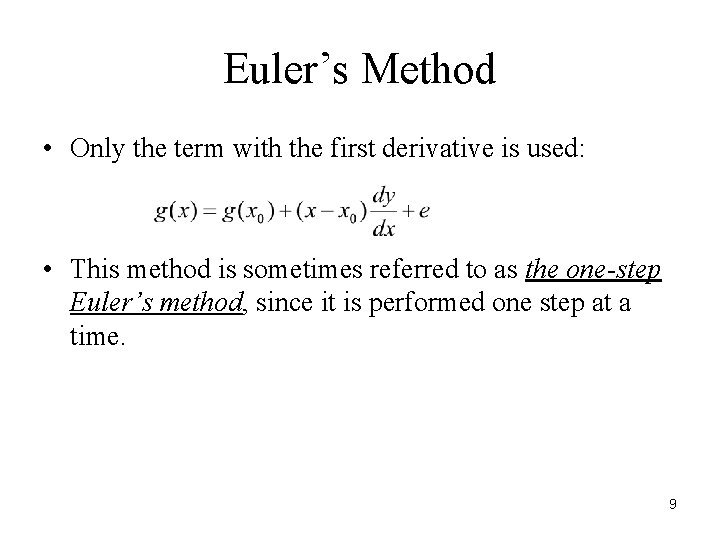 Euler’s Method

• Only the term with the first derivative is used:

$g(x) = g(x_0) + (x - x_0)\frac{dy}{dx} + e$

• This method is sometimes referred to as the one-step Euler’s method, since it is performed one step at a time.

9